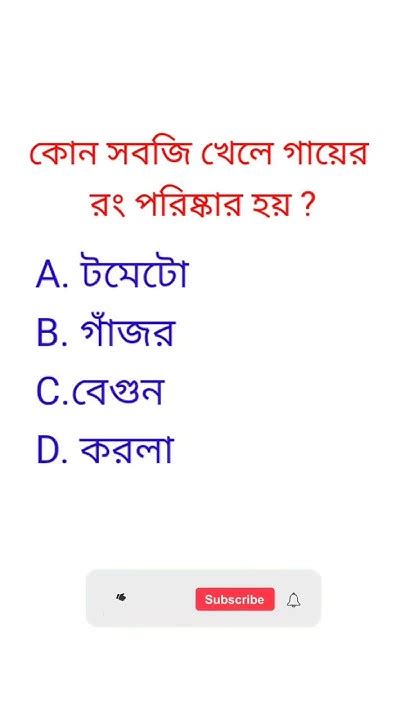 কোন সবজি খেলে গায়ের রং পরিষ্কার হয় ?

A. টমেটো

B. গাঁজর

C.বেগুন

D. করলা

Subscribe